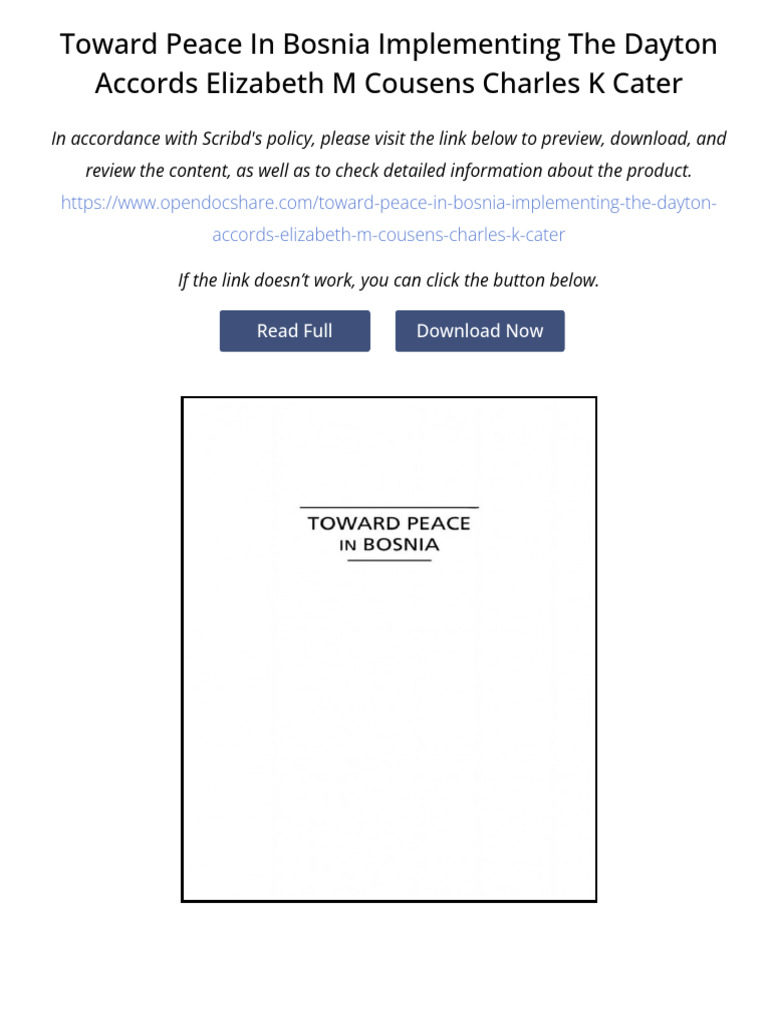 Toward Peace In Bosnia Implementing The Dayton Accords Elizabeth M Cousens Charles K Cater

In accordance with Scribd's policy, please visit the link below to preview, download, and review the content, as well as to check detailed information about the product.
https://www.opendocshare.com/toward-peace-in-bosnia-implementing-the-dayton-accords-elizabeth-m-cousens-charles-k-cater

If the link doesn't work, you can click the button below.

Read Full

Download Now

TOWARD PEACE
IN BOSNIA